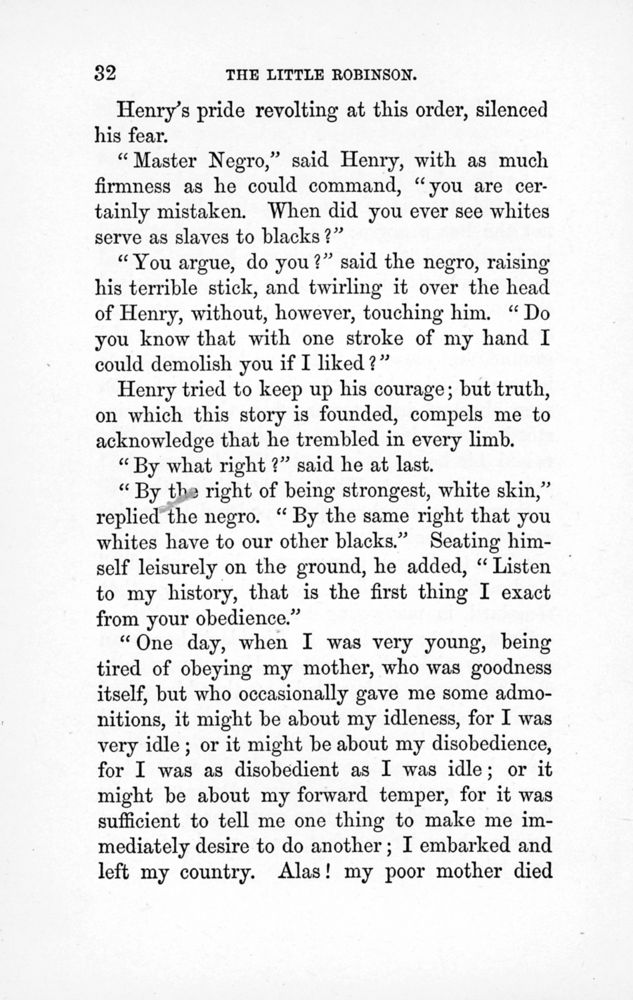 32 THE LITTLE ROBINSON.

Henry's pride revolting at this order, silenced his fear.

"Master Negro," said Henry, with as much firmness as he could command, "you are certainly mistaken. When did you ever see whites serve as slaves to blacks?"

"You argue, do you?" said the negro, raising his terrible stick, and twirling it over the head of Henry, without, however, touching him. "Do you know that with one stroke of my hand I could demolish you if I liked?"

Henry tried to keep up his courage; but truth, on which this story is founded, compels me to acknowledge that he trembled in every limb.

"By what right?" said he at last.

"By the right of being strongest, white skin," replied the negro. "By the same right that you whites have to our other blacks." Seating himself leisurely on the ground, he added, "Listen to my history, that is the first thing I exact from your obedience."

"One day, when I was very young, being tired of obeying my mother, who was goodness itself, but who occasionally gave me some admonitions, it might be about my idleness, for I was very idle; or it might be about my disobedience, for I was as disobedient as I was idle; or it might be about my forward temper, for it was sufficient to tell me one thing to make me immediately desire to do another; I embarked and left my country. Alas! my poor mother died